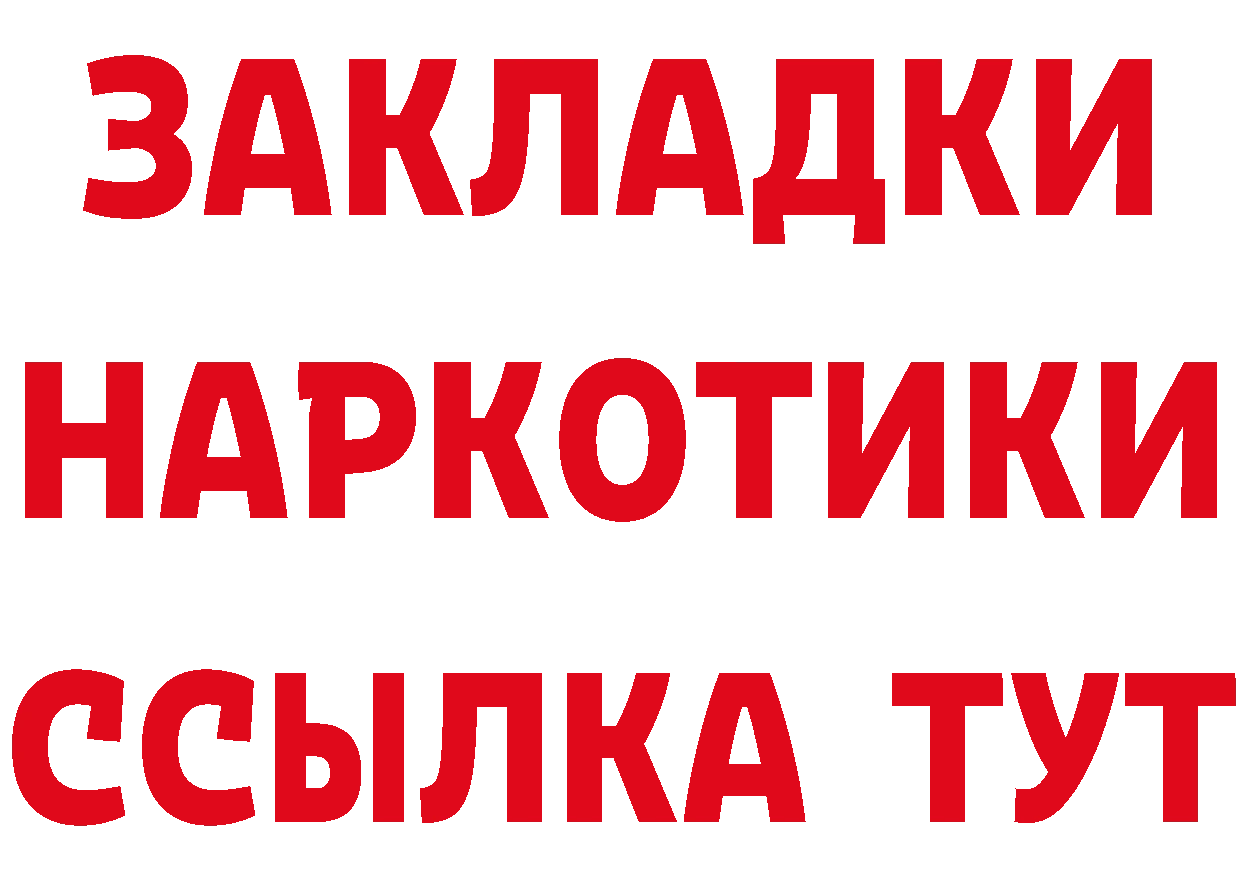 ЗАКЛАДКИ НАРКОТИКИ ССЫЛКА ТУТ